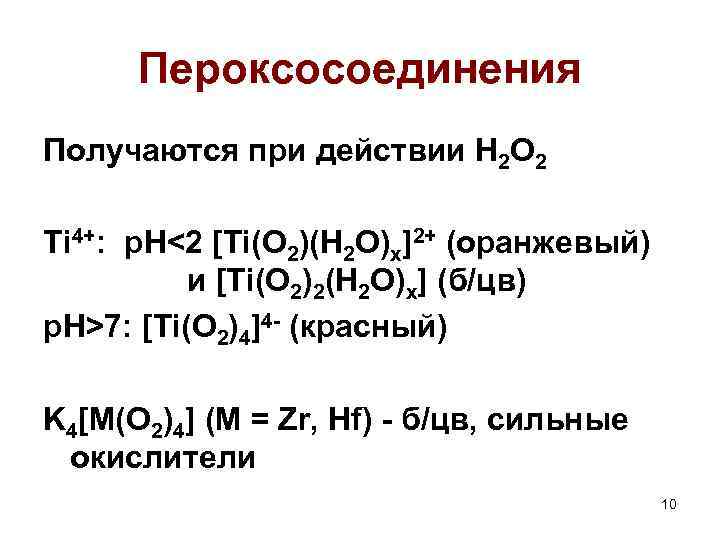 Пероксосоединения

Получаются при действии $H_2O_2$

$Ti^{4+}$: pH<2 $[Ti(O_2)(H_2O)_x]^{2+}$ (оранжевый) и $[Ti(O_2)_2(H_2O)_x]$ (б/цв)

pH>7: $[Ti(O_2)_4]^{4-}$ (красный)

$K_4[M(O_2)_4]$ (M = Zr, Hf) - б/цв, сильные окислители

10